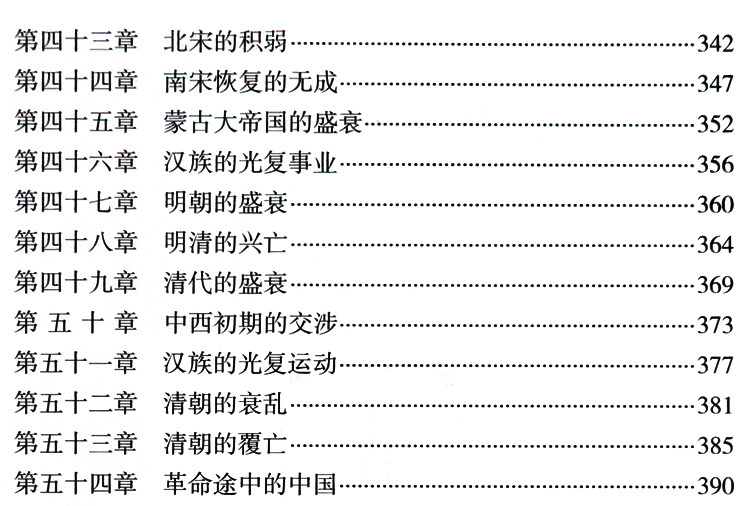 第四十三章 北宋的积弱 342
第四十四章 南宋恢复的无成 347
第四十五章 蒙古大帝国的盛衰 352
第四十六章 汉族的光复事业 356
第四十七章 明朝的盛衰 360
第四十八章 明清的兴亡 364
第四十九章 清代的盛衰 369
第五十章 中西初期的交涉 373
第五十一章 汉族的光复运动 377
第五十二章 清朝的衰乱 381
第五十三章 清朝的覆亡 385
第五十四章 革命途中的中国 390